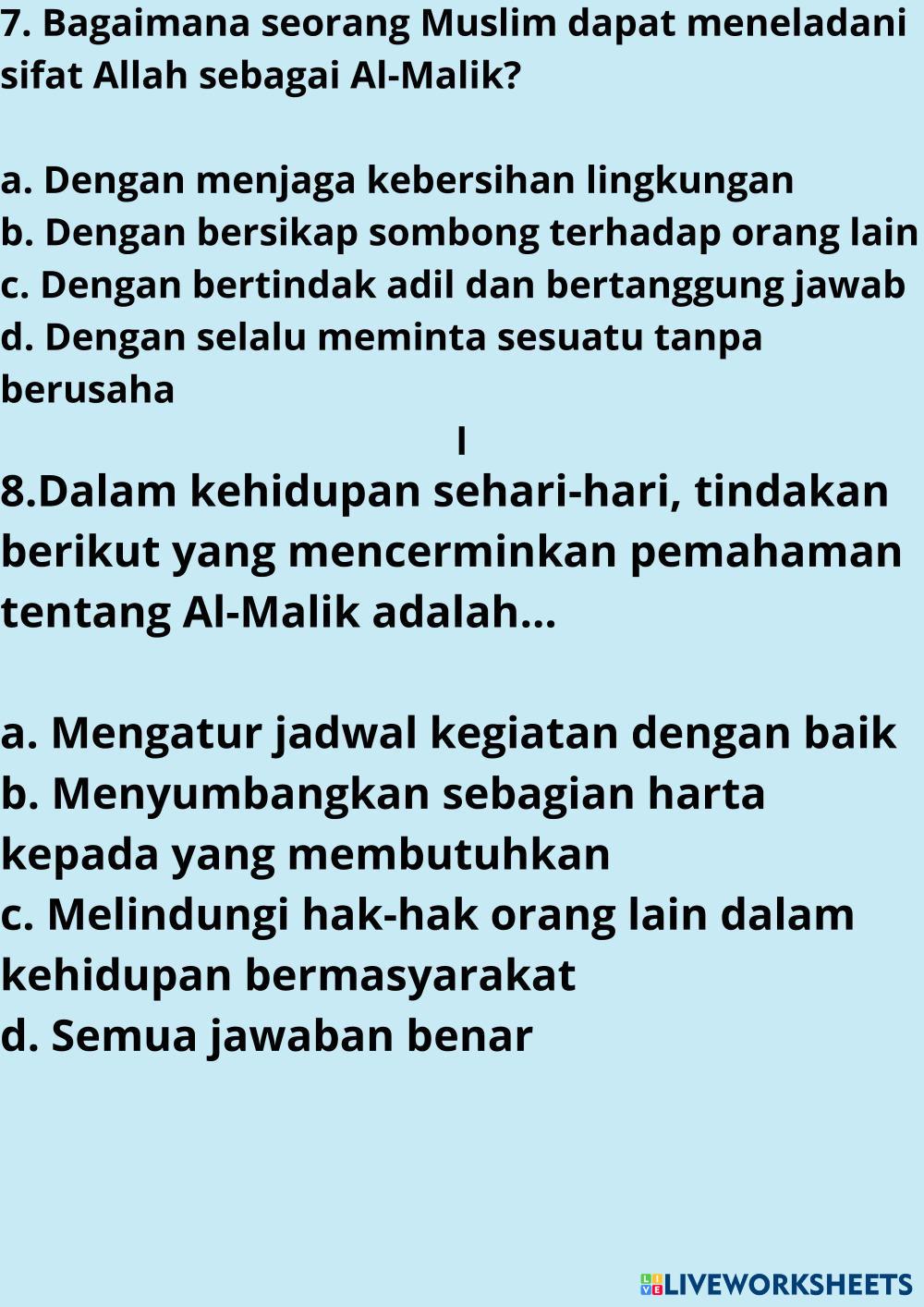 7. Bagaimana seorang Muslim dapat meneladani sifat Allah sebagai Al-Malik?

a. Dengan menjaga kebersihan lingkungan
b. Dengan bersikap sombong terhadap orang lain
c. Dengan bertindak adil dan bertanggung jawab
d. Dengan selalu meminta sesuatu tanpa berusaha

I

8.Dalam kehidupan sehari-hari, tindakan berikut yang mencerminkan pemahaman tentang Al-Malik adalah...

a. Mengatur jadwal kegiatan dengan baik
b. Menyumbangkan sebagian harta kepada yang membutuhkan
c. Melindungi hak-hak orang lain dalam kehidupan bermasyarakat
d. Semua jawaban benar

LIVEWORKSHEETS